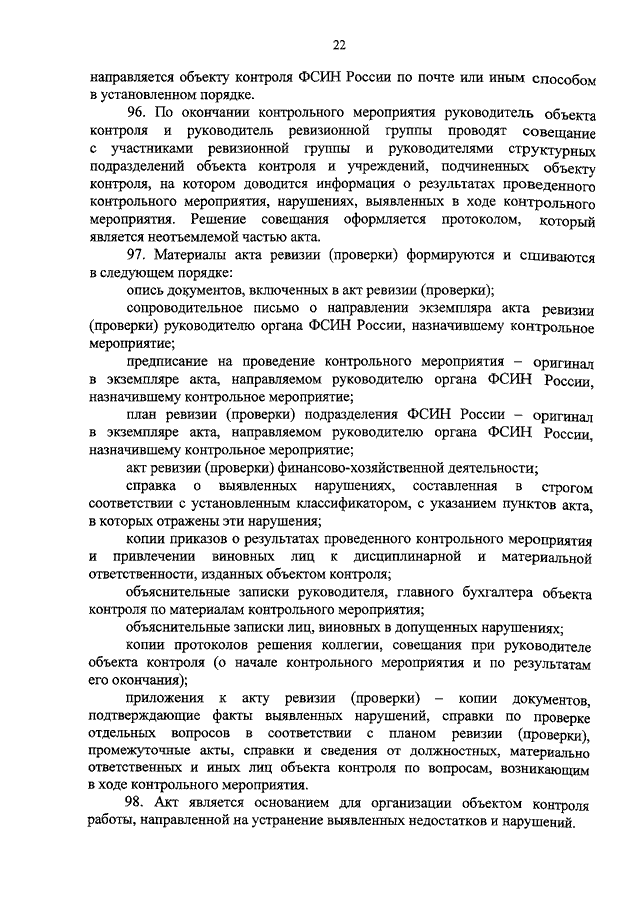 22

направляется объекту контроля ФСИН России по почте или иным способом в установленном порядке.

96. По окончании контрольного мероприятия руководитель объекта контроля и руководитель ревизионной группы проводят совещание с участниками ревизионной группы и руководителями структурных подразделений объекта контроля и учреждений, подчиненных объекту контроля, на котором доводится информация о результатах проведенного контрольного мероприятия, нарушениях, выявленных в ходе контрольного мероприятия. Решение совещания оформляется протоколом, который является неотъемлемой частью акта.

97. Материалы акта ревизии (проверки) формируются и сшиваются в следующем порядке:

опись документов, включенных в акт ревизии (проверки);

сопроводительное письмо о направлении экземпляра акта ревизии (проверки) руководителю органа ФСИН России, назначившему контрольное мероприятие;

предписание на проведение контрольного мероприятия – оригинал в экземпляре акта, направляемом руководителю органа ФСИН России, назначившему контрольное мероприятие;

план ревизии (проверки) подразделения ФСИН России – оригинал в экземпляре акта, направляемом руководителю органа ФСИН России, назначившему контрольное мероприятие;

акт ревизии (проверки) финансово-хозяйственной деятельности;

справка о выявленных нарушениях, составленная в строгом соответствии с установленным классификатором, с указанием пунктов акта, в которых отражены эти нарушения;

копии приказов о результатах проведенного контрольного мероприятия и привлечении виновных лиц к дисциплинарной и материальной ответственности, изданных объектом контроля;

объяснительные записки руководителя, главного бухгалтера объекта контроля по материалам контрольного мероприятия;

объяснительные записки лиц, виновных в допущенных нарушениях;

копии протоколов решения коллегии, совещания при руководителе объекта контроля (о начале контрольного мероприятия и по результатам его окончания);

приложения к акту ревизии (проверки) – копии документов, подтверждающие факты выявленных нарушений, справки по проверке отдельных вопросов в соответствии с планом ревизии (проверки), промежуточные акты, справки и сведения от должностных, материально ответственных и иных лиц объекта контроля по вопросам, возникающим в ходе контрольного мероприятия.

98. Акт является основанием для организации объектом контроля работы, направленной на устранение выявленных недостатков и нарушений.